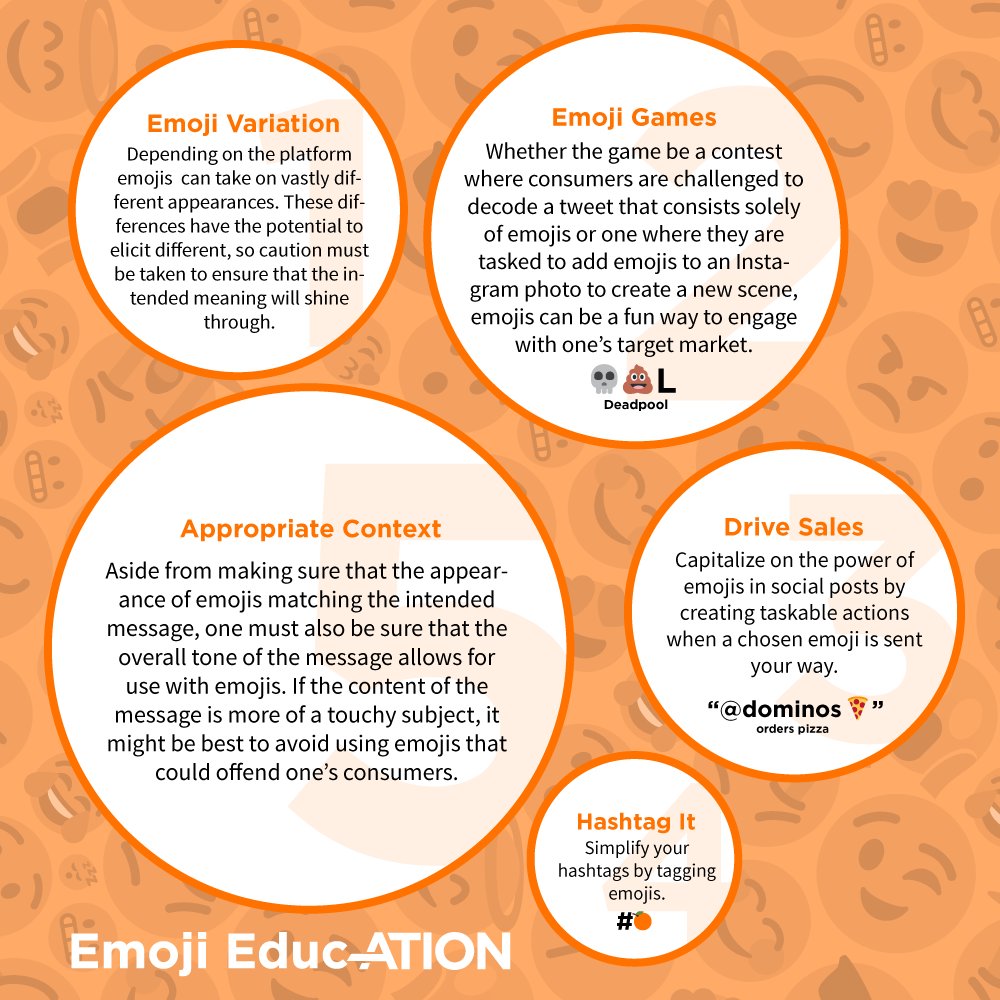 Emoji Variation

Depending on the platform emojis can take on vastly different appearances. These differences have the potential to elicit different, so caution must be taken to ensure that the intended meaning will shine through.

Emoji Games

Whether the game be a contest where consumers are challenged to decode a tweet that consists solely of emojis or one where they are tasked to add emojis to an Instagram photo to create a new scene, emojis can be a fun way to engage with one's target market.

💀💩L
Deadpool

Appropriate Context

Aside from making sure that the appearance of emojis matching the intended message, one must also be sure that the overall tone of the message allows for use with emojis. If the content of the message is more of a touchy subject, it might be best to avoid using emojis that could offend one's consumers.

Drive Sales

Capitalize on the power of emojis in social posts by creating taskable actions when a chosen emoji is sent your way.

"@dominos 🍕"
orders pizza

Hashtag It

Simplify your hashtags by tagging emojis.

#🍊

Emoji EducATION